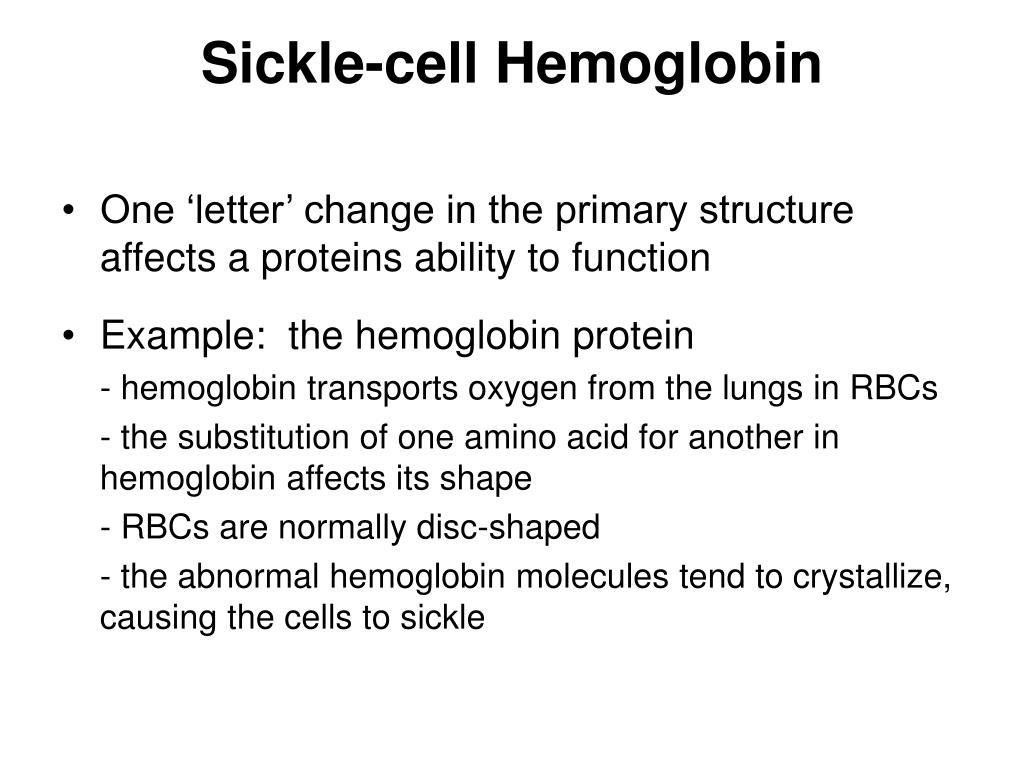 Sickle-cell Hemoglobin

• One ‘letter’ change in the primary structure affects a proteins ability to function

• Example: the hemoglobin protein

- hemoglobin transports oxygen from the lungs in RBCs

- the substitution of one amino acid for another in hemoglobin affects its shape

- RBCs are normally disc-shaped

- the abnormal hemoglobin molecules tend to crystallize, causing the cells to sickle